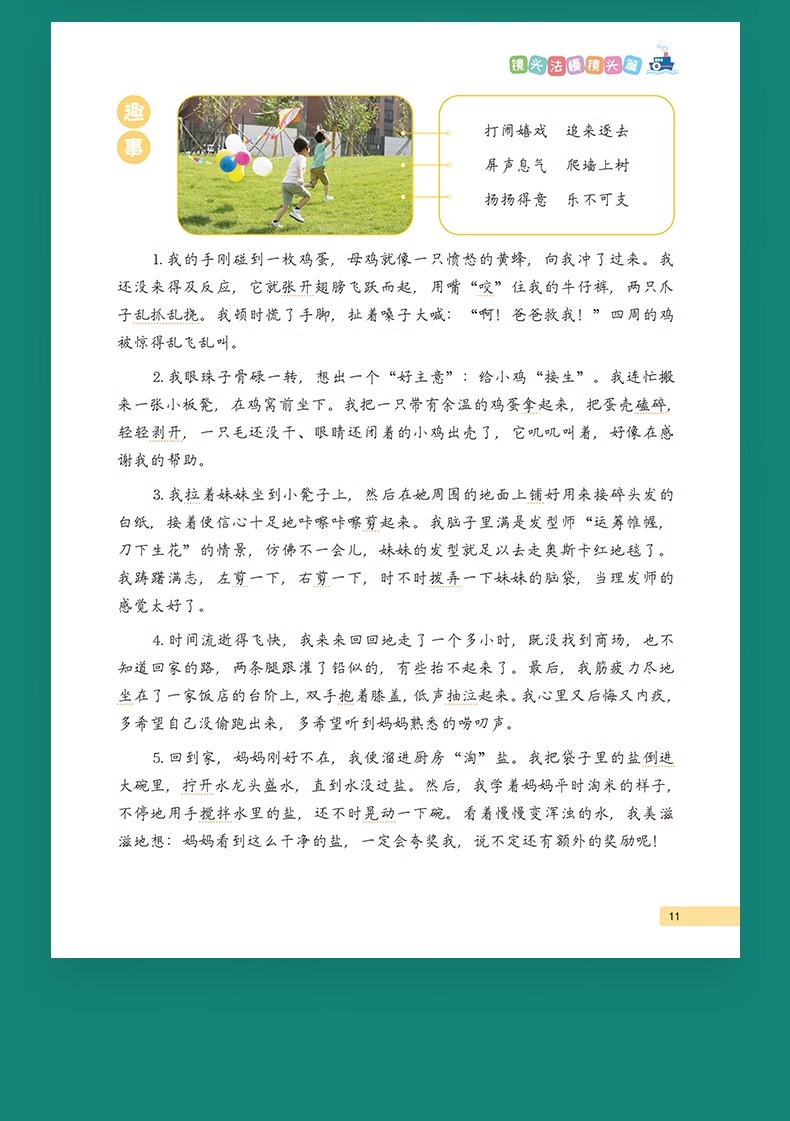 镜头法慢镜头篇

趣事

打闹嬉戏　追来逐去

屏声息气　爬墙上树

扬扬得意　乐不可支

1. 我的手刚碰到一枚鸡蛋，母鸡就像一只愤怒的黄蜂，向我冲了过来。我还没来得及反应，它就张开翅膀飞跃而起，用嘴“咬”住我的牛仔裤，两只爪子乱抓乱挠。我顿时慌了手脚，扯着嗓子大喊：“啊！爸爸救我！”四周的鸡被惊得乱飞乱叫。

2. 我眼珠子骨碌一转，想出一个“好主意”：给小鸡“接生”。我连忙搬来一张小板凳，在鸡窝前坐下。我把一只带有余温的鸡蛋拿起来，把蛋壳磕碎，轻轻剥开，一只毛还没干、眼睛还闭着的小鸡出壳了，它叽叽叫着，好像在感谢我的帮助。

3. 我拉着妹妹坐到小凳子上，然后在她周围的地面上铺好用来接碎头发的白纸，接着便信心十足地咔嚓咔嚓剪起来。我脑子里满是发型师“运筹帷幄，刀下生花”的情景，仿佛不一会儿，妹妹的发型就足以去走奥斯卡红地毯了。我踌躇满志，左剪一下，右剪一下，时不时拨弄一下妹妹的脑袋，当理发师的感觉太好了。

4. 时间流逝得飞快，我来来回回地走了一个多小时，既没找到商场，也不知道回家的路，两条腿跟灌了铅似的，有些抬不起来了。最后，我筋疲力尽地坐在了一家饭店的台阶上，双手抱着膝盖，低声抽泣起来。我心里又后悔又内疚，多希望自己没偷跑出来，多希望听到妈妈熟悉的唠叨声。

5. 回到家，妈妈刚好不在，我便溜进厨房“淘”盐。我把袋子里的盐倒进大碗里，拧开水龙头盛水，直到水没过盐。然后，我学着妈妈平时淘米的样子，不停地用手搅拌水里的盐，还不时晃动一下碗。看着慢慢变浑浊的水，我美滋滋地想：妈妈看到这么干净的盐，一定会夸奖我，说不定还有额外的奖励呢！

11